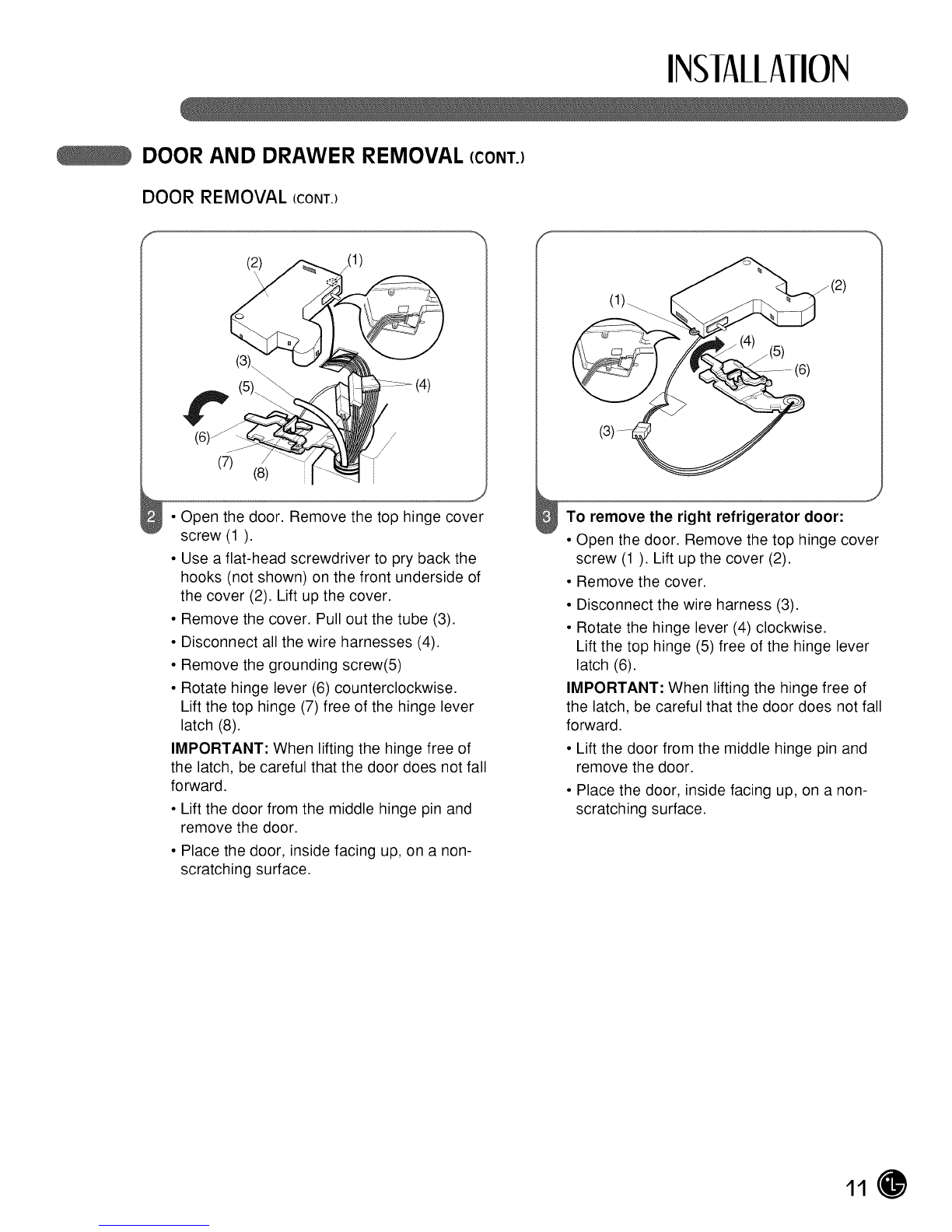 INSTALLATION

DOOR AND DRAWER REMOVAL (CONT.)

DOOR REMOVAL (CONT.)

(2) (1) (3) (5) (4) (6) (7) (8)

2 • Open the door. Remove the top hinge cover screw (1 ).

• Use a flat-head screwdriver to pry back the hooks (not shown) on the front underside of the cover (2). Lift up the cover.

• Remove the cover. Pull out the tube (3).

• Disconnect all the wire harnesses (4).

• Remove the grounding screw(5)

• Rotate hinge lever (6) counterclockwise. Lift the top hinge (7) free of the hinge lever latch (8).

IMPORTANT: When lifting the hinge free of the latch, be careful that the door does not fall forward.

• Lift the door from the middle hinge pin and remove the door.

• Place the door, inside facing up, on a non-scratching surface.

(1) (2) (4) (5) (6) (3)

3 To remove the right refrigerator door:

• Open the door. Remove the top hinge cover screw (1 ). Lift up the cover (2).

• Remove the cover.

• Disconnect the wire harness (3).

• Rotate the hinge lever (4) clockwise. Lift the top hinge (5) free of the hinge lever latch (6).

IMPORTANT: When lifting the hinge free of the latch, be careful that the door does not fall forward.

• Lift the door from the middle hinge pin and remove the door.

• Place the door, inside facing up, on a non-scratching surface.

11